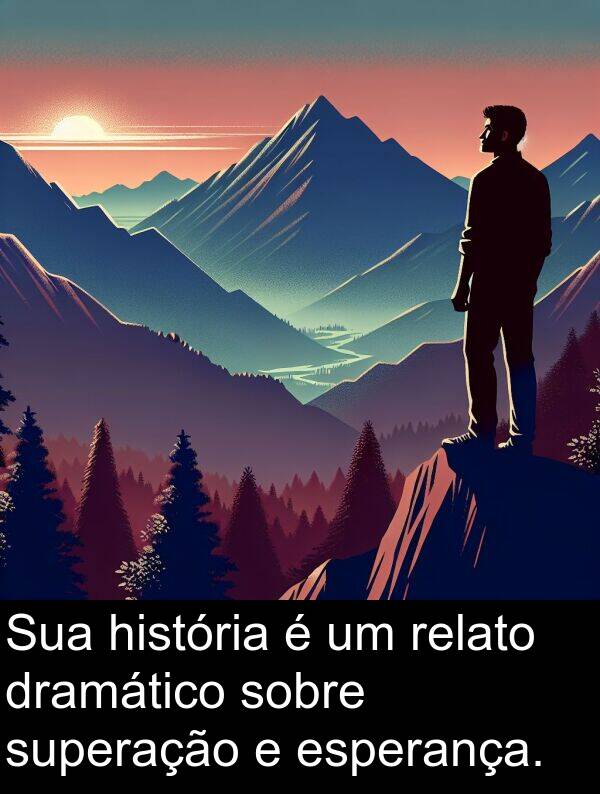 Sua história é um relato dramático sobre superação e esperança.